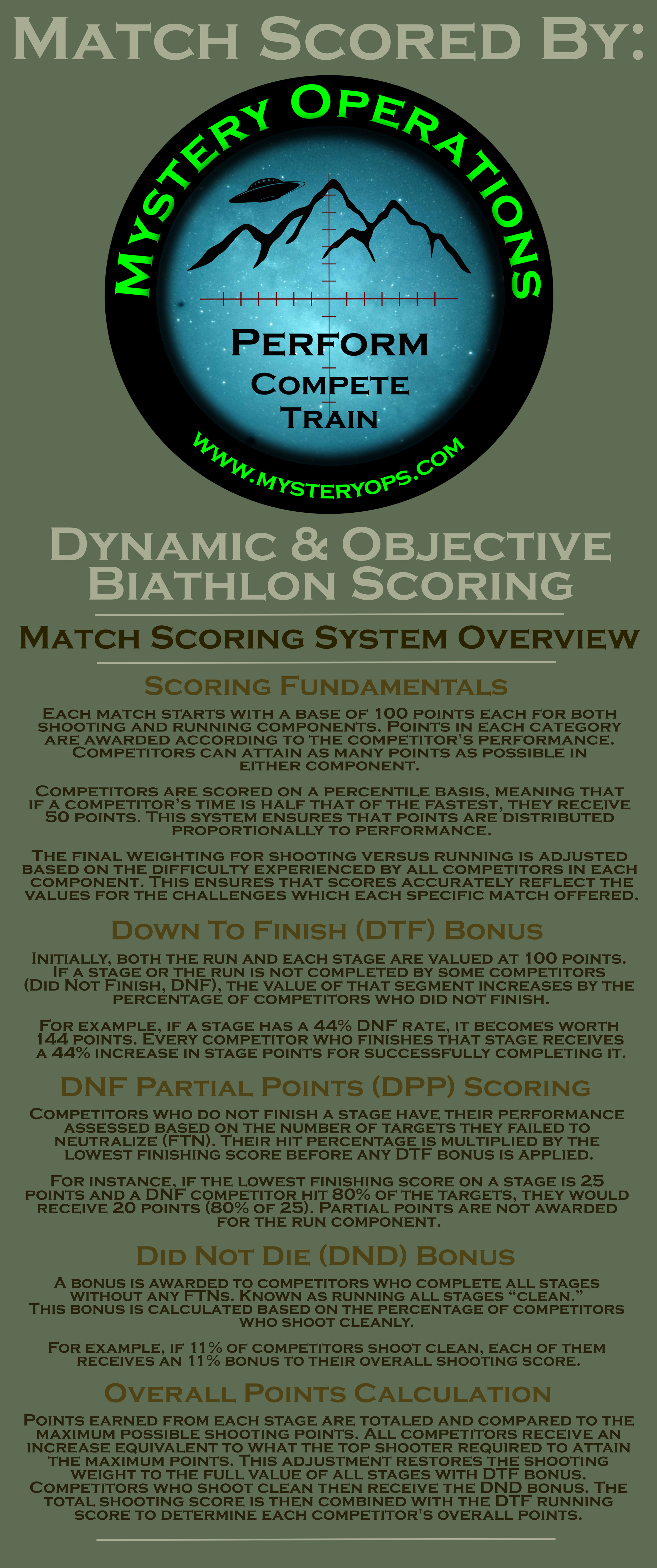 Match Scored By:

Mystery Operations

Perform
Compete
Train

www.mysteryops.com

Dynamic & Objective Biathlon Scoring

Match Scoring System Overview

Scoring Fundamentals

Each match starts with a base of 100 points each for both shooting and running components. Points in each category are awarded according to the competitor's performance. Competitors can attain as many points as possible in either component.

Competitors are scored on a percentile basis, meaning that if a competitor's time is half that of the fastest, they receive 50 points. This system ensures that points are distributed proportionally to performance.

The final weighting for shooting versus running is adjusted based on the difficulty experienced by all competitors in each component. This ensures that scores accurately reflect the values for the challenges which each specific match offered.

Down To Finish (DTF) Bonus

Initially, both the run and each stage are valued at 100 points. If a stage or the run is not completed by some competitors (Did Not Finish, DNF), the value of that segment increases by the percentage of competitors who did not finish.

For example, if a stage has a 44% DNF rate, it becomes worth 144 points. Every competitor who finishes that stage receives a 44% increase in stage points for successfully completing it.

DNF Partial Points (DPP) Scoring

Competitors who do not finish a stage have their performance assessed based on the number of targets they failed to neutralize (FTN). Their hit percentage is multiplied by the lowest finishing score before any DTF bonus is applied.

For instance, if the lowest finishing score on a stage is 25 points and a DNF competitor hit 80% of the targets, they would receive 20 points (80% of 25). Partial points are not awarded for the run component.

Did Not Die (DND) Bonus

A bonus is awarded to competitors who complete all stages without any FTNs. Known as running all stages "clean." This bonus is calculated based on the percentage of competitors who shoot cleanly.

For example, if 11% of competitors shoot clean, each of them receives an 11% bonus to their overall shooting score.

Overall Points Calculation

Points earned from each stage are totaled and compared to the maximum possible shooting points. All competitors receive an increase equivalent to what the top shooter required to attain the maximum points. This adjustment restores the shooting weight to the full value of all stages with DTF bonus. Competitors who shoot clean then receive the DND bonus. The total shooting score is then combined with the DTF running score to determine each competitor's overall points.